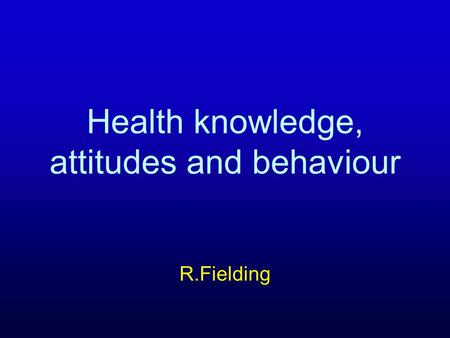 Health knowledge, attitudes and behaviour

R.Fielding